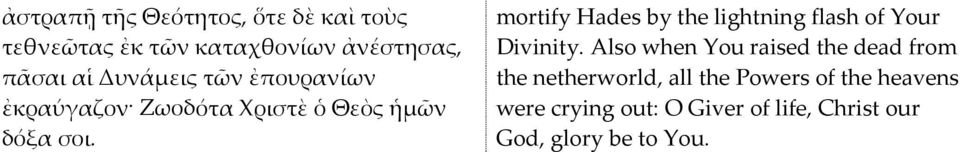 ἀστραπῇ τῆς Θεότητος, ὅτε δὲ καὶ τοὺς τεθνεῶτας ἐκ τῶν καταχθονίων ἀνέστησας, πᾶσαι αἱ Δυνάμεις τῶν ἐπουρανίων ἐκραύγαζον· Ζωοδότα Χριστὲ ὁ Θεὸς ἡμῶν δόξα σοι.

mortify Hades by the lightning flash of Your Divinity. Also when You raised the dead from the netherworld, all the Powers of the heavens were crying out: O Giver of life, Christ our God, glory be to You.